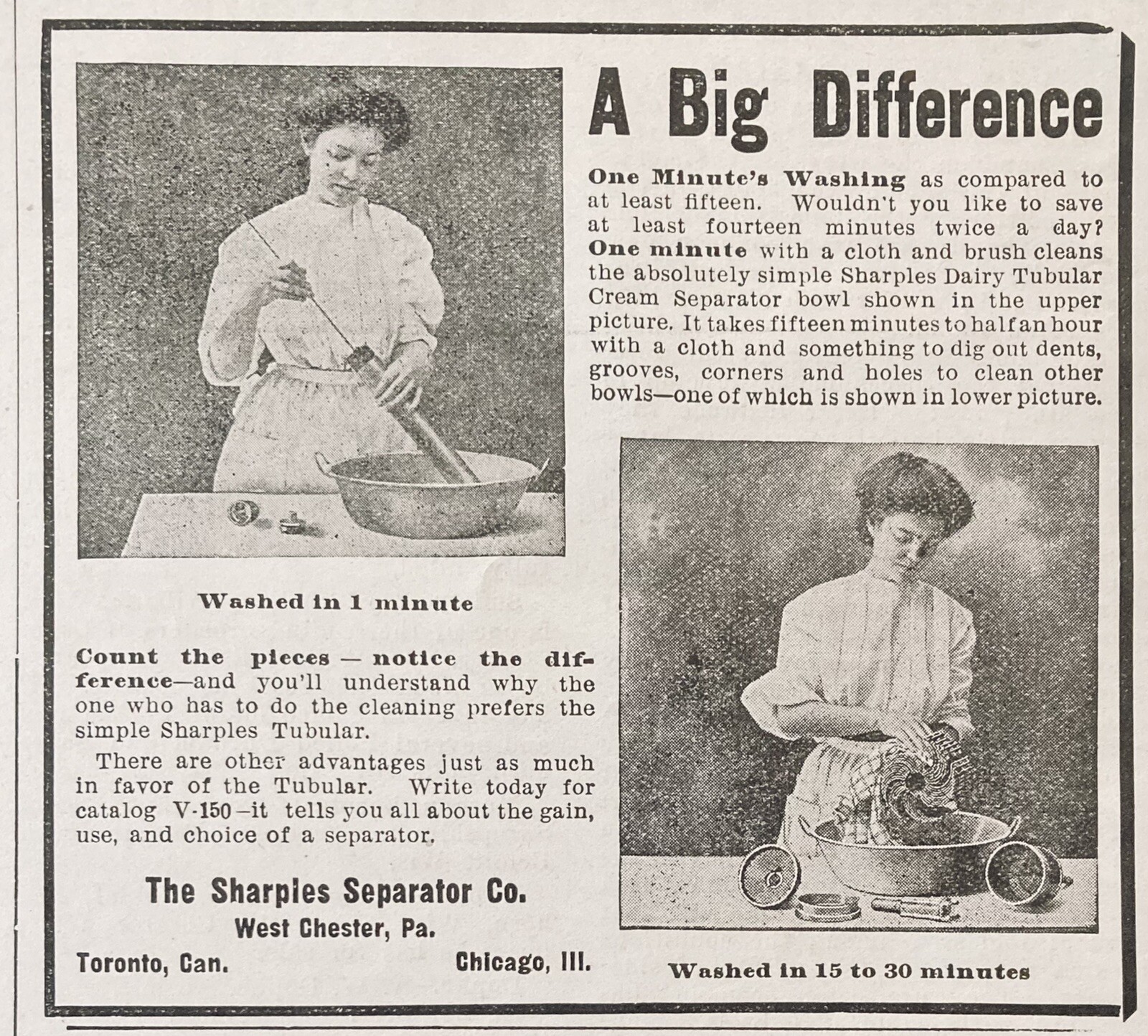 A Big Difference

One Minute's Washing as compared to at least fifteen. Wouldn't you like to save at least fourteen minutes twice a day? One minute with a cloth and brush cleans the absolutely simple Sharples Dairy Tubular Cream Separator bowl shown in the upper picture. It takes fifteen minutes to half an hour with a cloth and something to dig out dents, grooves, corners and holes to clean other bowls—one of which is shown in lower picture.

Washed in 1 minute

Count the pieces — notice the difference—and you'll understand why the one who has to do the cleaning prefers the simple Sharples Tubular.

There are other advantages just as much in favor of the Tubular. Write today for catalog V-150—it tells you all about the gain, use, and choice of a separator.

The Sharples Separator Co.
West Chester, Pa.
Toronto, Can. Chicago, Ill.

Washed in 15 to 30 minutes